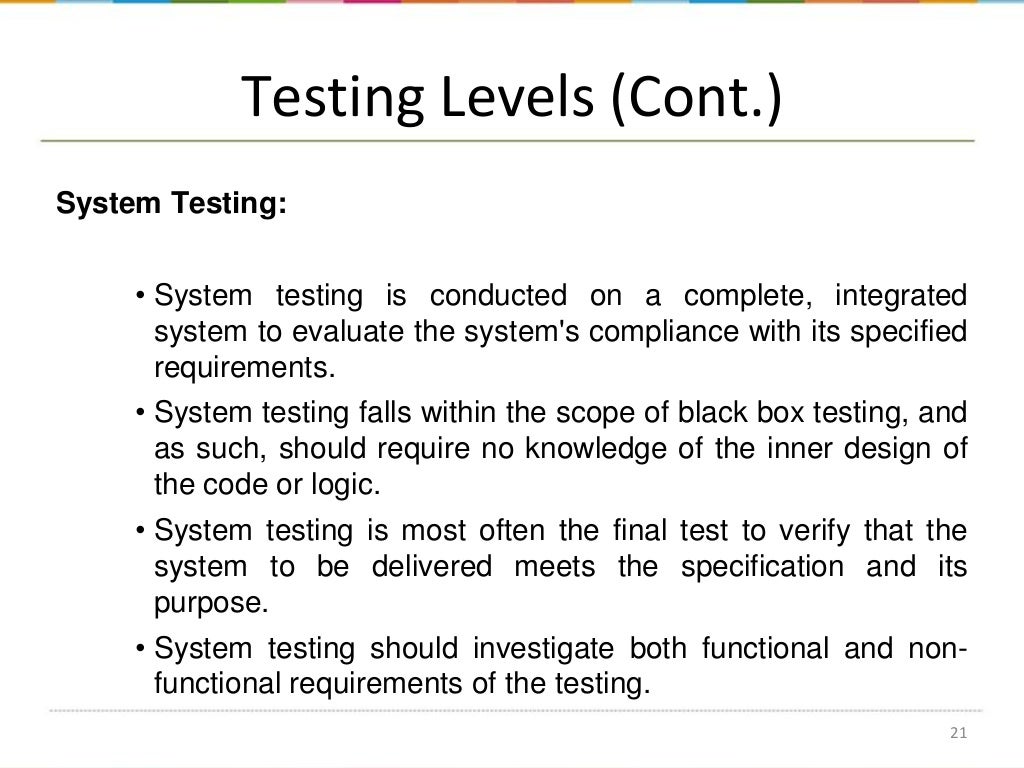 Testing Levels (Cont.)

System Testing:

• System testing is conducted on a complete, integrated system to evaluate the system's compliance with its specified requirements.

• System testing falls within the scope of black box testing, and as such, should require no knowledge of the inner design of the code or logic.

• System testing is most often the final test to verify that the system to be delivered meets the specification and its purpose.

• System testing should investigate both functional and non-functional requirements of the testing.

21